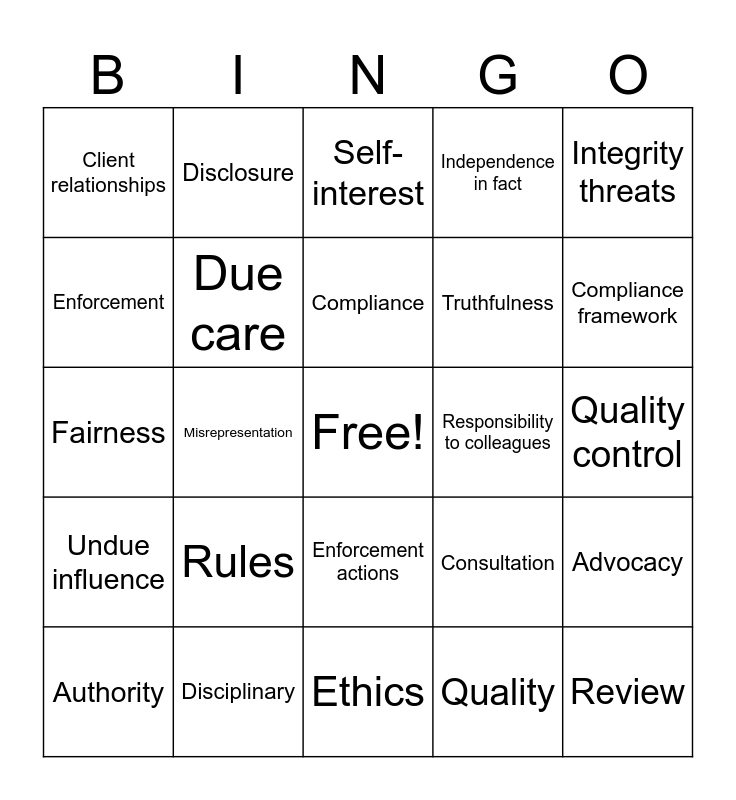 | B | I | N | G | O |
|---|---|---|---|---|
| Client relationships | Disclosure | Self-interest | Independence in fact | Integrity threats |
| Enforcement | Due care | Compliance | Truthfulness | Compliance framework |
| Fairness | Misrepresentation | Free! | Responsibility to colleagues | Quality control |
| Undue influence | Rules | Enforcement actions | Consultation | Advocacy |
| Authority | Disciplinary | Ethics | Quality | Review |